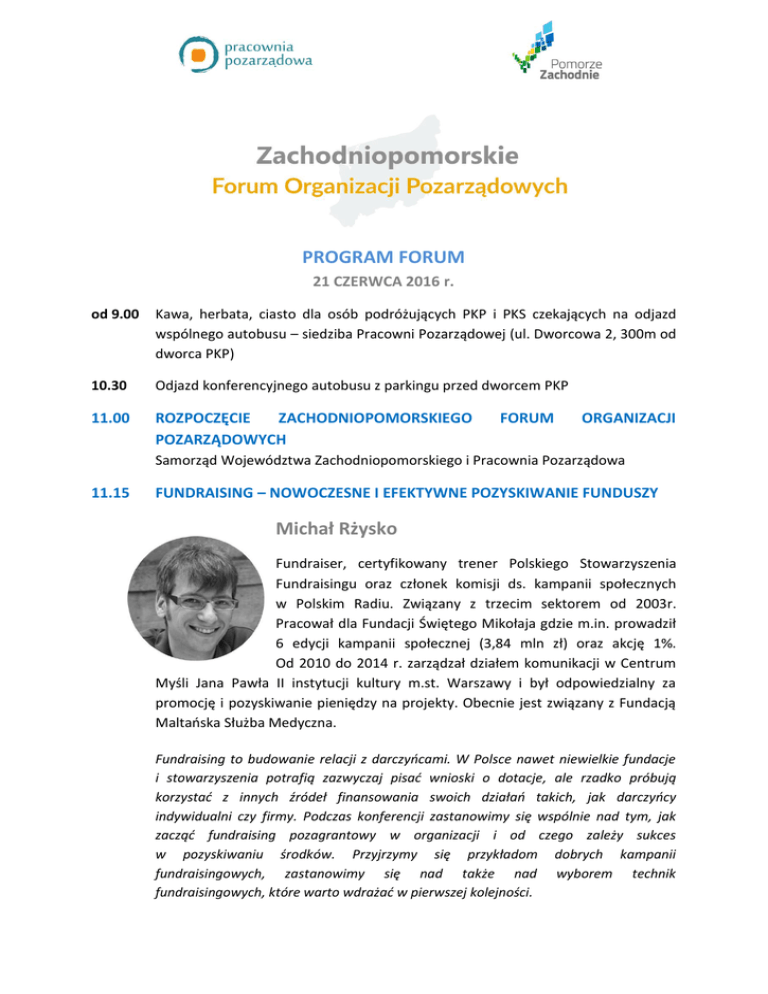 pracownia pozarządowa

Pomorze Zachodnie

Zachodniopomorskie
Forum Organizacji Pozarządowych

PROGRAM FORUM
21 CZERWCA 2016 r.

od 9.00 Kawa, herbata, ciasto dla osób podróżujących PKP i PKS czekających na odjazd wspólnego autobusu – siedziba Pracowni Pozarządowej (ul. Dworcowa 2, 300m od dworca PKP)

10.30 Odjazd konferencyjnego autobusu z parkingu przed dworcem PKP

11.00 ROZPOCZĘCIE ZACHODNIOPOMORSKIEGO FORUM ORGANIZACJI POZARZĄDOWYCH
Samorząd Województwa Zachodniopomorskiego i Pracownia Pozarządowa

11.15 FUNDRAISING – NOWOCZESNE I EFEKTYWNE POZYSKIWANIE FUNDUSZY

Michał Rżysko

Fundraiser, certyfikowany trener Polskiego Stowarzyszenia Fundraisingu oraz członek komisji ds. kampanii społecznych w Polskim Radiu. Związany z trzecim sektorem od 2003r. Pracował dla Fundacji Świętego Mikołaja gdzie m.in. prowadził 6 edycji kampanii społecznej (3,84 mln zł) oraz akcję 1%. Od 2010 do 2014 r. zarządzał działem komunikacji w Centrum Myśli Jana Pawła II instytucji kultury m.st. Warszawy i był odpowiedzialny za promocję i pozyskiwanie pieniędzy na projekty. Obecnie jest związany z Fundacją Maltańska Służba Medyczna.

Fundraising to budowanie relacji z darczyńcami. W Polsce nawet niewielkie fundacje i stowarzyszenia potrafią zazwyczaj pisać wnioski o dotacje, ale rzadko próbują korzystać z innych źródeł finansowania swoich działań takich, jak darczyńcy indywidualni czy firmy. Podczas konferencji zastanowimy się wspólnie nad tym, jak zacząć fundraising pozagrantowy w organizacji i od czego zależy sukces w pozyskiwaniu środków. Przyjrzymy się przykładom dobrych kampanii fundraisingowych, zastanowimy się nad także nad wyborem technik fundraisingowych, które warto wdrażać w pierwszej kolejności.